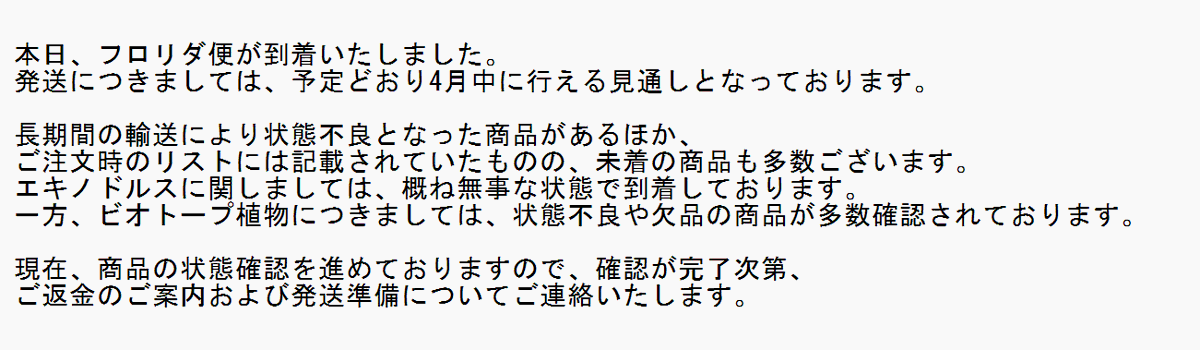 本日、フロリダ便が到着いたしました。
発送につきましては、予定どおり4月中に行える見通しとなっております。

長期間の輸送により状態不良となった商品があるほか、
ご注文時のリストには記載されていたものの、未着の商品も多数ございます。
エキノドルスに関しましては、概ね無事な状態で到着しております。
一方、ビオトープ植物につきましては、状態不良や欠品の商品が多数確認されております。

現在、商品の状態確認を進めておりますので、確認が完了次第、
ご返金のご案内および発送準備についてご連絡いたします。